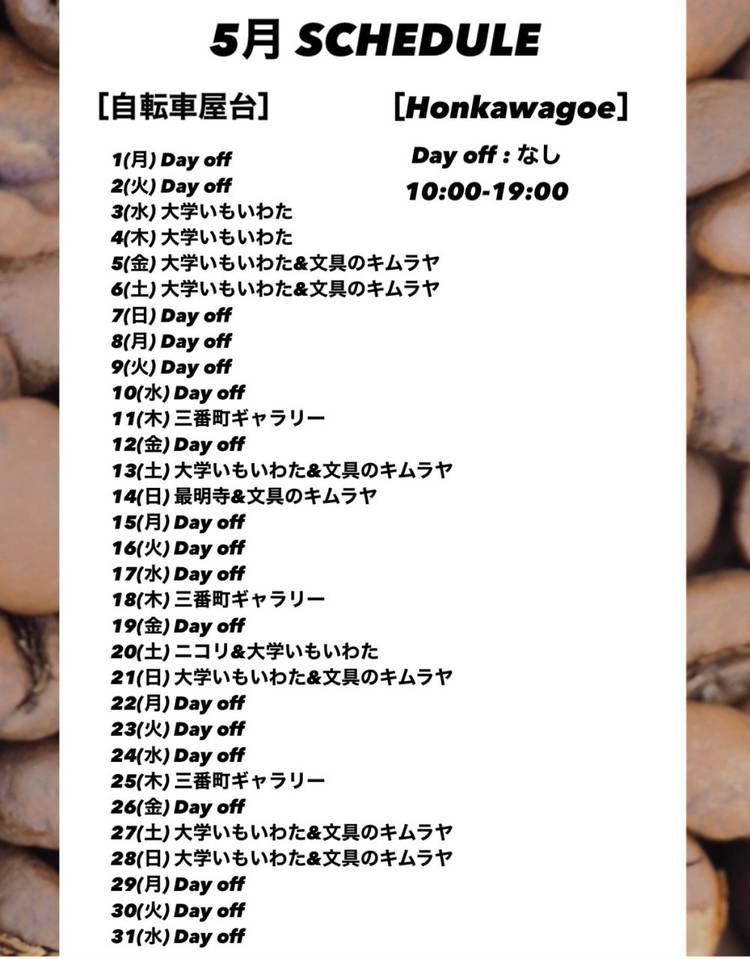 5月 SCHEDULE

[自転車屋台]

1(月) Day off
2(火) Day off
3(水) 大学いもいわた
4(木) 大学いもいわた
5(金) 大学いもいわた&文具のキムラヤ
6(土) 大学いもいわた&文具のキムラヤ
7(日) Day off
8(月) Day off
9(火) Day off
10(水) Day off
11(木) 三番町ギャラリー
12(金) Day off
13(土) 大学いもいわた&文具のキムラヤ
14(日) 最明寺&文具のキムラヤ
15(月) Day off
16(火) Day off
17(水) Day off
18(木) 三番町ギャラリー
19(金) Day off
20(土) ニコリ&大学いもいわた
21(日) 大学いもいわた&文具のキムラヤ
22(月) Day off
23(火) Day off
24(水) Day off
25(木) 三番町ギャラリー
26(金) Day off
27(土) 大学いもいわた&文具のキムラヤ
28(日) 大学いもいわた&文具のキムラヤ
29(月) Day off
30(火) Day off
31(水) Day off

[Honkawagoe]

Day off : なし
10:00-19:00